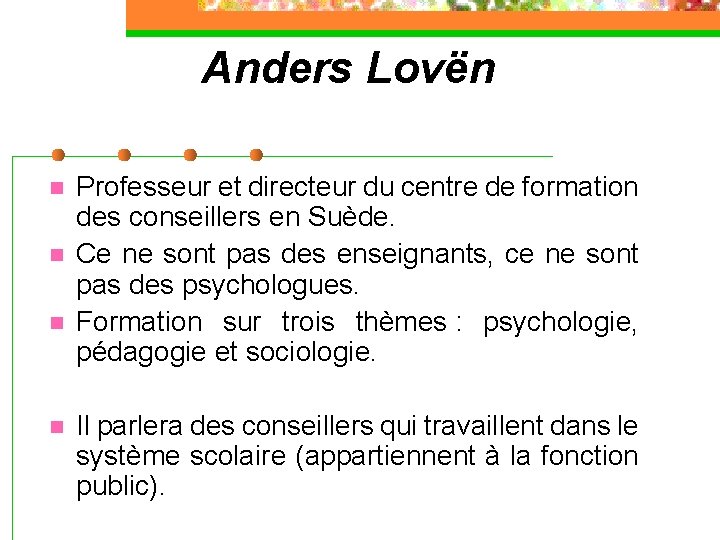 Anders Lovën

Professeur et directeur du centre de formation des conseillers en Suède.

Ce ne sont pas des enseignants, ce ne sont pas des psychologues.

Formation sur trois thèmes : psychologie, pédagogie et sociologie.

Il parlera des conseillers qui travaillent dans le système scolaire (appartiennent à la fonction public).